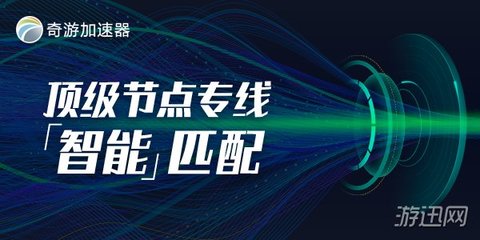 奇游加速器

顶级节点专线
「智能」匹配

游迅网